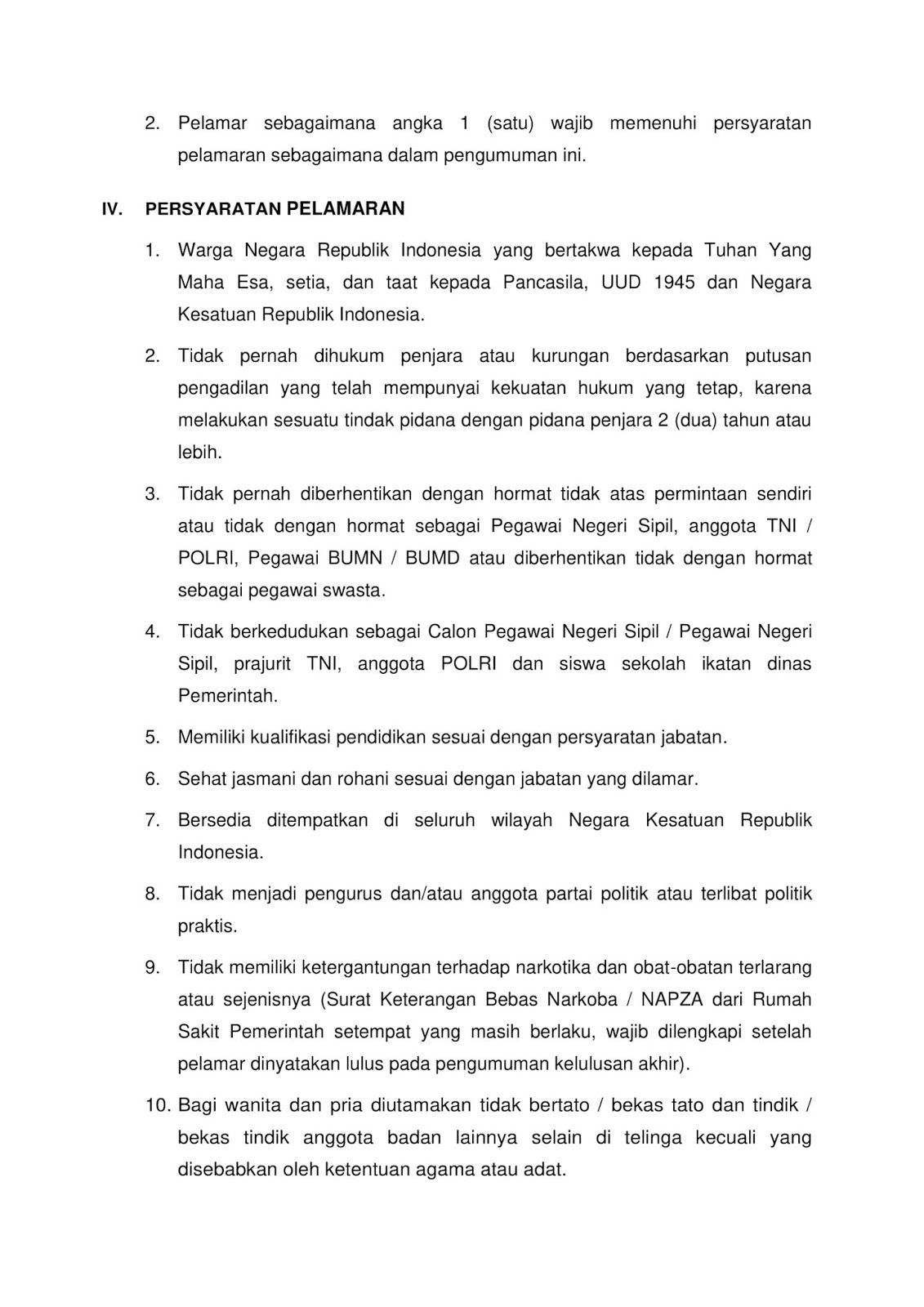 2. Pelamar sebagaimana angka 1 (satu) wajib memenuhi persyaratan pelamaran sebagaimana dalam pengumuman ini.

IV. PERSYARATAN PELAMARAN

1. Warga Negara Republik Indonesia yang bertakwa kepada Tuhan Yang Maha Esa, setia, dan taat kepada Pancasila, UUD 1945 dan Negara Kesatuan Republik Indonesia.

2. Tidak pernah dihukum penjara atau kurungan berdasarkan putusan pengadilan yang telah mempunyai kekuatan hukum yang tetap, karena melakukan sesuatu tindak pidana dengan pidana penjara 2 (dua) tahun atau lebih.

3. Tidak pernah diberhentikan dengan hormat tidak atas permintaan sendiri atau tidak dengan hormat sebagai Pegawai Negeri Sipil, anggota TNI / POLRI, Pegawai BUMN / BUMD atau diberhentikan tidak dengan hormat sebagai pegawai swasta.

4. Tidak berkedudukan sebagai Calon Pegawai Negeri Sipil / Pegawai Negeri Sipil, prajurit TNI, anggota POLRI dan siswa sekolah ikatan dinas Pemerintah.

5. Memiliki kualifikasi pendidikan sesuai dengan persyaratan jabatan.

6. Sehat jasmani dan rohani sesuai dengan jabatan yang dilamar.

7. Bersedia ditempatkan di seluruh wilayah Negara Kesatuan Republik Indonesia.

8. Tidak menjadi pengurus dan/atau anggota partai politik atau terlibat politik praktis.

9. Tidak memiliki ketergantungan terhadap narkotika dan obat-obatan terlarang atau sejenisnya (Surat Keterangan Bebas Narkoba / NAPZA dari Rumah Sakit Pemerintah setempat yang masih berlaku, wajib dilengkapi setelah pelamar dinyatakan lulus pada pengumuman kelulusan akhir).

10. Bagi wanita dan pria diutamakan tidak bertato / bekas tato dan tindik / bekas tindik anggota badan lainnya selain di telinga kecuali yang disebabkan oleh ketentuan agama atau adat.